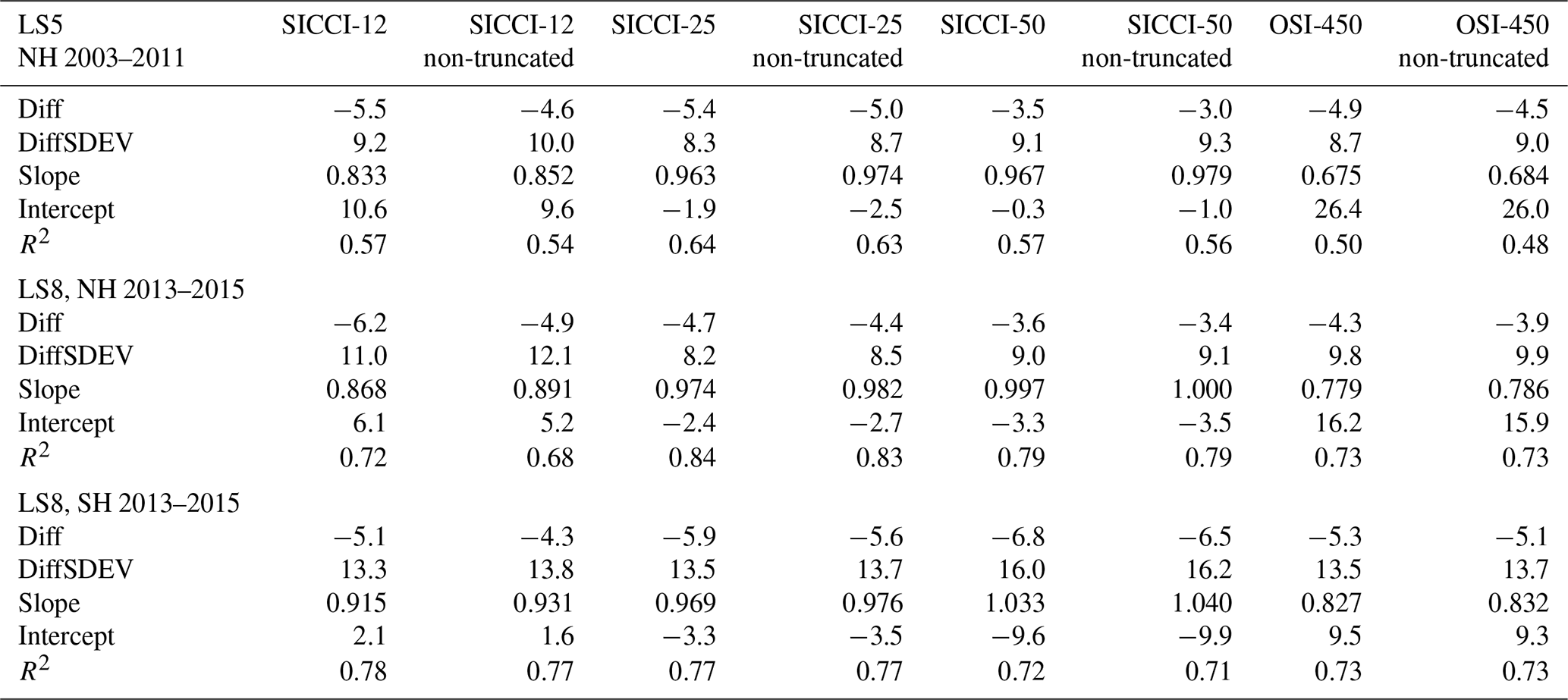 | LS5 NH 2003–2011 | SICCI-12 | SICCI-12 non-truncated | SICCI-25 | SICCI-25 non-truncated | SICCI-50 | SICCI-50 non-truncated | OSI-450 | OSI-450 non-truncated |
|---|---|---|---|---|---|---|---|---|
| Diff | −5.5 | −4.6 | −5.4 | −5.0 | −3.5 | −3.0 | −4.9 | −4.5 |
| DiffSDEV | 9.2 | 10.0 | 8.3 | 8.7 | 9.1 | 9.3 | 8.7 | 9.0 |
| Slope | 0.833 | 0.852 | 0.963 | 0.974 | 0.967 | 0.979 | 0.675 | 0.684 |
| Intercept | 10.6 | 9.6 | −1.9 | −2.5 | −0.3 | −1.0 | 26.4 | 26.0 |
| $R^2$ | 0.57 | 0.54 | 0.64 | 0.63 | 0.57 | 0.56 | 0.50 | 0.48 |
| LS8, NH 2013–2015 | | | | | | | | |
| Diff | −6.2 | −4.9 | −4.7 | −4.4 | −3.6 | −3.4 | −4.3 | −3.9 |
| DiffSDEV | 11.0 | 12.1 | 8.2 | 8.5 | 9.0 | 9.1 | 9.8 | 9.9 |
| Slope | 0.868 | 0.891 | 0.974 | 0.982 | 0.997 | 1.000 | 0.779 | 0.786 |
| Intercept | 6.1 | 5.2 | −2.4 | −2.7 | −3.3 | −3.5 | 16.2 | 15.9 |
| $R^2$ | 0.72 | 0.68 | 0.84 | 0.83 | 0.79 | 0.79 | 0.73 | 0.73 |
| LS8, SH 2013–2015 | | | | | | | | |
| Diff | −5.1 | −4.3 | −5.9 | −5.6 | −6.8 | −6.5 | −5.3 | −5.1 |
| DiffSDEV | 13.3 | 13.8 | 13.5 | 13.7 | 16.0 | 16.2 | 13.5 | 13.7 |
| Slope | 0.915 | 0.931 | 0.969 | 0.976 | 1.033 | 1.040 | 0.827 | 0.832 |
| Intercept | 2.1 | 1.6 | −3.3 | −3.5 | −9.6 | −9.9 | 9.5 | 9.3 |
| $R^2$ | 0.78 | 0.77 | 0.77 | 0.77 | 0.72 | 0.71 | 0.73 | 0.73 |